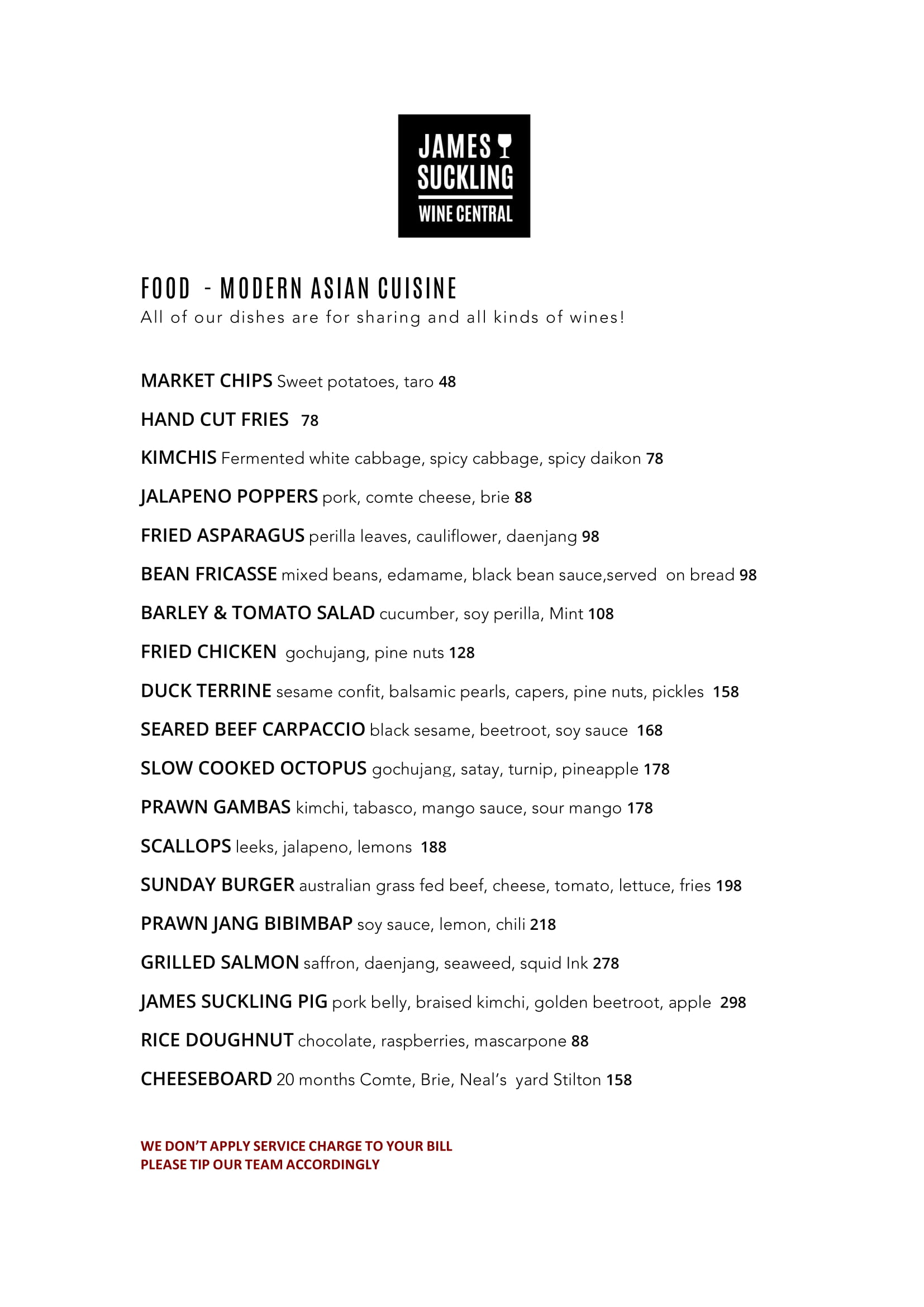 JAMES SUCKLING
WINE CENTRAL

FOOD - MODERN ASIAN CUISINE
All of our dishes are for sharing and all kinds of wines!

MARKET CHIPS Sweet potatoes, taro 48

HAND CUT FRIES 78

KIMCHIS Fermented white cabbage, spicy cabbage, spicy daikon 78

JALAPENO POPPERS pork, comte cheese, brie 88

FRIED ASPARAGUS perilla leaves, cauliflower, daenjang 98

BEAN FRICASSE mixed beans, edamame, black bean sauce,served on bread 98

BARLEY & TOMATO SALAD cucumber, soy perilla, Mint 108

FRIED CHICKEN gochujang, pine nuts 128

DUCK TERRINE sesame confit, balsamic pearls, capers, pine nuts, pickles 158

SEARED BEEF CARPACCIO black sesame, beetroot, soy sauce 168

SLOW COOKED OCTOPUS gochujang, satay, turnip, pineapple 178

PRAWN GAMBAS kimchi, tabasco, mango sauce, sour mango 178

SCALLOPS leeks, jalapeno, lemons 188

SUNDAY BURGER australian grass fed beef, cheese, tomato, lettuce, fries 198

PRAWN JANG BIBIMBAP soy sauce, lemon, chili 218

GRILLED SALMON saffron, daenjang, seaweed, squid Ink 278

JAMES SUCKLING PIG pork belly, braised kimchi, golden beetroot, apple 298

RICE DOUGHNUT chocolate, raspberries, mascarpone 88

CHEESEBOARD 20 months Comte, Brie, Neal's yard Stilton 158

WE DON'T APPLY SERVICE CHARGE TO YOUR BILL
PLEASE TIP OUR TEAM ACCORDINGLY